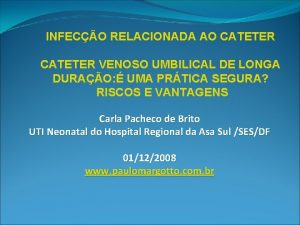 INFECÇÃO RELACIONADA AO CATETER

CATETER VENOSO UMBILICAL DE LONGA DURAÇÃO:É UMA PRÁTICA SEGURA? RISCOS E VANTAGENS

Carla Pacheco de Brito
UTI Neonatal do Hospital Regional da Asa Sul /SES/DF

01/12/2008
www.paulomargotto.com.br